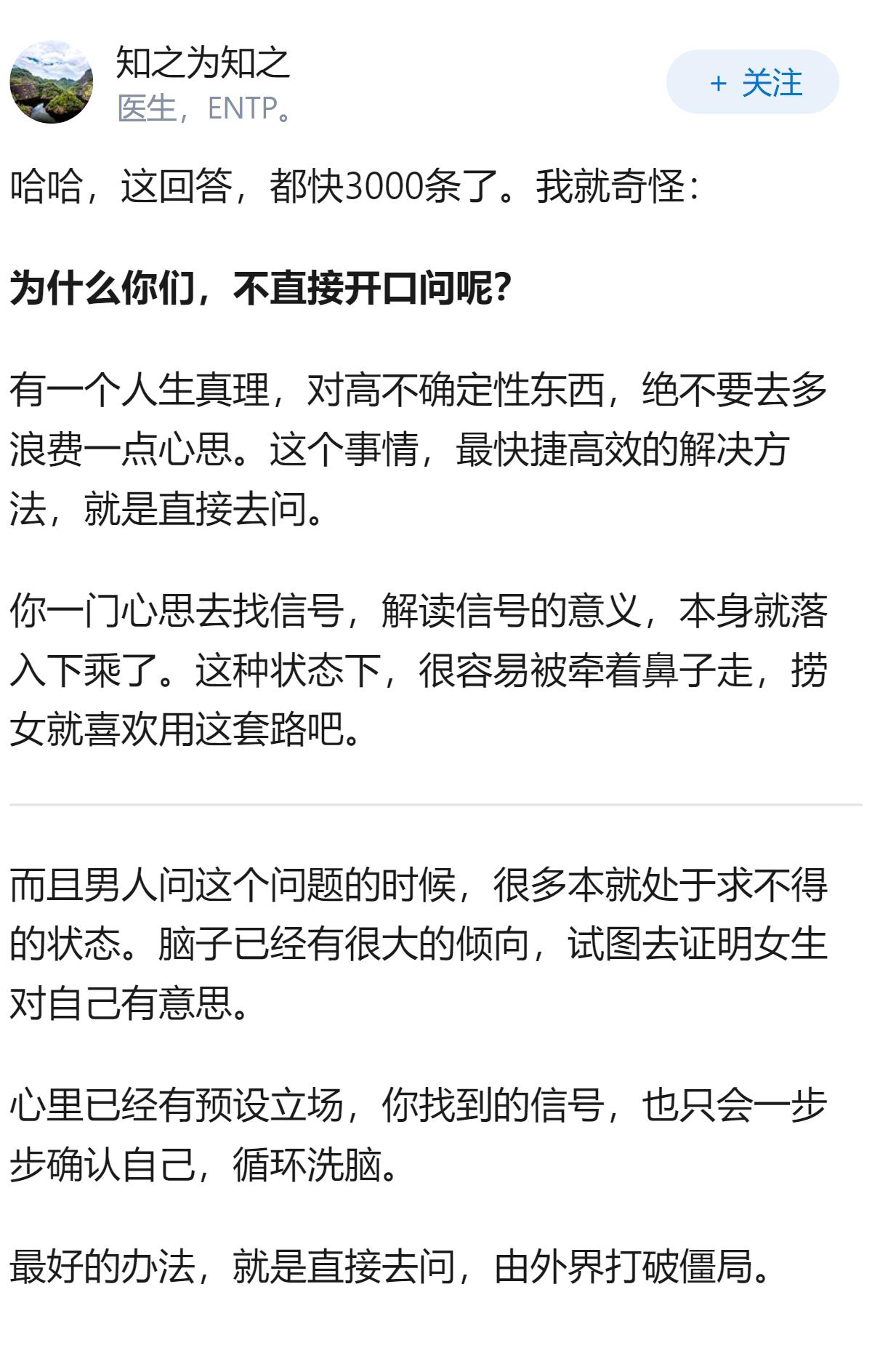 知之为知之
医生，ENTP。

+ 关注

哈哈，这回答，都快3000条了。我就奇怪：

为什么你们，不直接开口问呢？

有一个人生真理，对高不确定性东西，绝不要去多浪费一点心思。这个事情，最快捷高效的解决方法，就是直接去问。

你一门心思去找信号，解读信号的意义，本身就落入下乘了。这种状态下，很容易被牵着鼻子走，捞女就喜欢用这套路吧。

而且男人问这个问题的时候，很多本就处于求不得的状态。脑子已经有很大的倾向，试图去证明女生对自己有意思。

心里已经有预设立场，你找到的信号，也只会一步步确认自己，循环洗脑。

最好的办法，就是直接去问，由外界打破僵局。